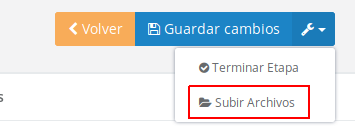 Volver

Guardar cambios

Terminar Etapa

Subir Archivos

s